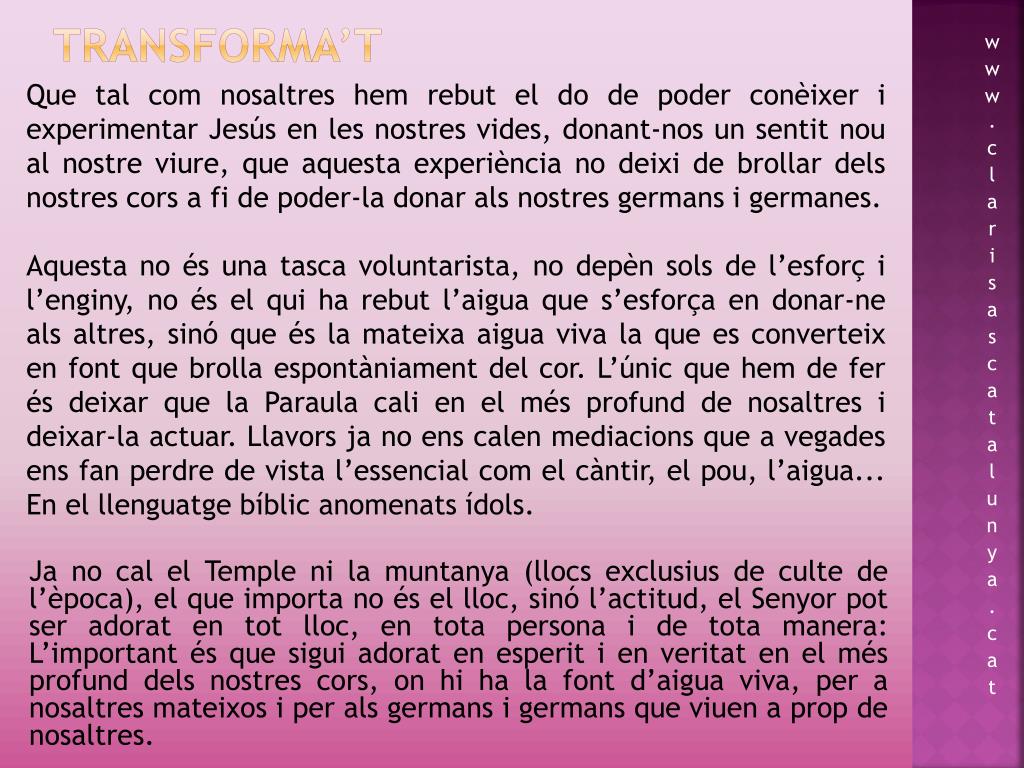 TRANSFORMA'T

Que tal com nosaltres hem rebut el do de poder conèixer i experimentar Jesús en les nostres vides, donant-nos un sentit nou al nostre viure, que aquesta experiència no deixi de brollar dels nostres cors a fi de poder-la donar als nostres germans i germanes.

Aquesta no és una tasca voluntarista, no depèn sols de l'esforç i l'enginy, no és el qui ha rebut l'aigua que s'esforça en donar-ne als altres, sinó que és la mateixa aigua viva la que es converteix en font que brolla espontàniament del cor. L'únic que hem de fer és deixar que la Paraula cali en el més profund de nosaltres i deixar-la actuar. Llavors ja no ens calen mediacions que a vegades ens fan perdre de vista l'essencial com el càntir, el pou, l'aigua... En el llenguatge bíblic anomenats ídols.

Ja no cal el Temple ni la muntanya (llocs exclusius de culte de l'època), el que importa no és el lloc, sinó l'actitud, el Senyor pot ser adorat en tot lloc, en tota persona i de tota manera: L'important és que sigui adorat en esperit i en veritat en el més profund dels nostres cors, on hi ha la font d'aigua viva, per a nosaltres mateixos i per als germans i germans que viuen a prop de nosaltres.

www.clarisascatalunya.cat